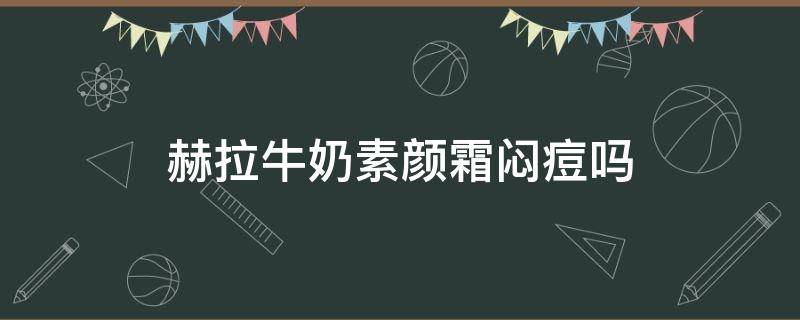 赫拉牛奶素颜霜闷痘吗